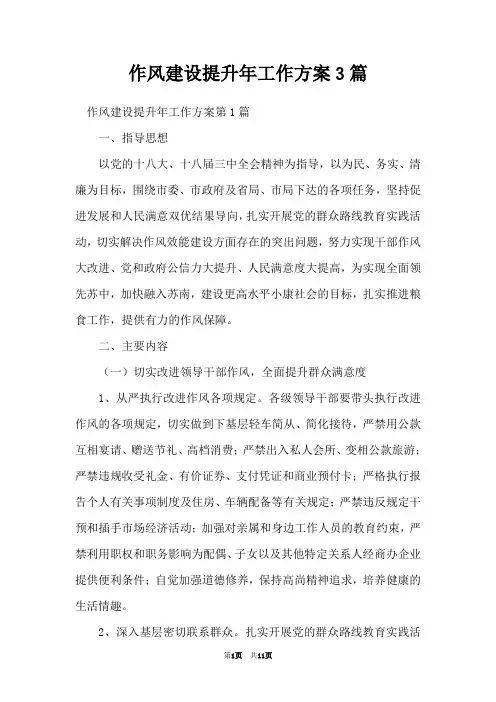 作风建设提升年工作方案3篇

作风建设提升年工作方案第1篇

一、指导思想

以党的十八大、十八届三中全会精神为指导，以为民、务实、清廉为目标，围绕市委、市政府及省局、市局下达的各项任务，坚持促进发展和人民满意双优结果导向，扎实开展党的群众路线教育实践活动，切实解决作风效能建设方面存在的突出问题，努力实现干部作风大改进、党和政府公信力大提升、人民满意度大提高，为实现全面领先苏中，加快融入苏南，建设更高水平小康社会的目标，扎实推进粮食工作，提供有力的作风保障。

二、主要内容

（一）切实改进领导干部作风，全面提升群众满意度

1、从严执行改进作风各项规定。各级领导干部要带头执行改进作风的各项规定，切实做到下基层轻车简从、简化接待，严禁用公款互相宴请、赠送节礼、高档消费；严禁出入私人会所、变相公款旅游；严禁违规收受礼金、有价证券、支付凭证和商业预付卡；严格执行报告个人有关事项制度及住房、车辆配备等有关规定；严禁违反规定干预和插手市场经济活动；加强对亲属和身边工作人员的教育约束，严禁利用职权和职务影响为配偶、子女以及其他特定关系人经商办企业提供便利条件；自觉加强道德修养，保持高尚精神追求，培养健康的生活情趣。

2、深入基层密切联系群众。扎实开展党的群众路线教育实践活

第1页 共11页